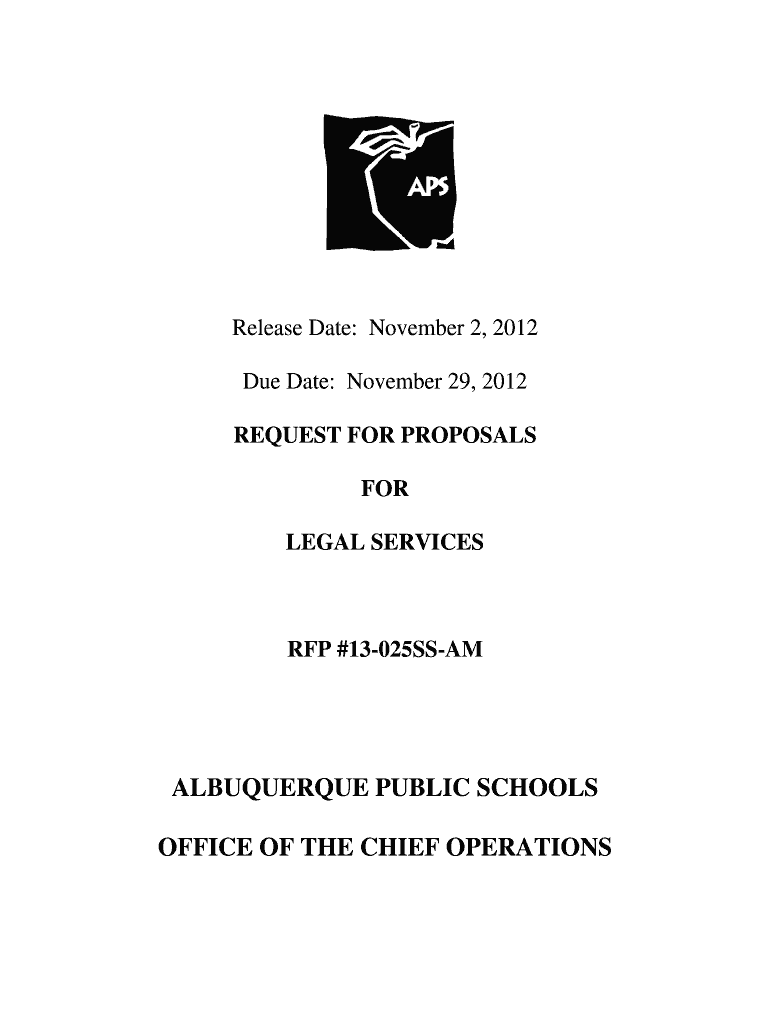 APS

Release Date: November 2, 2012

Due Date: November 29, 2012

REQUEST FOR PROPOSALS

FOR

LEGAL SERVICES

RFP #13-025SS-AM

ALBUQUERQUE PUBLIC SCHOOLS

OFFICE OF THE CHIEF OPERATIONS